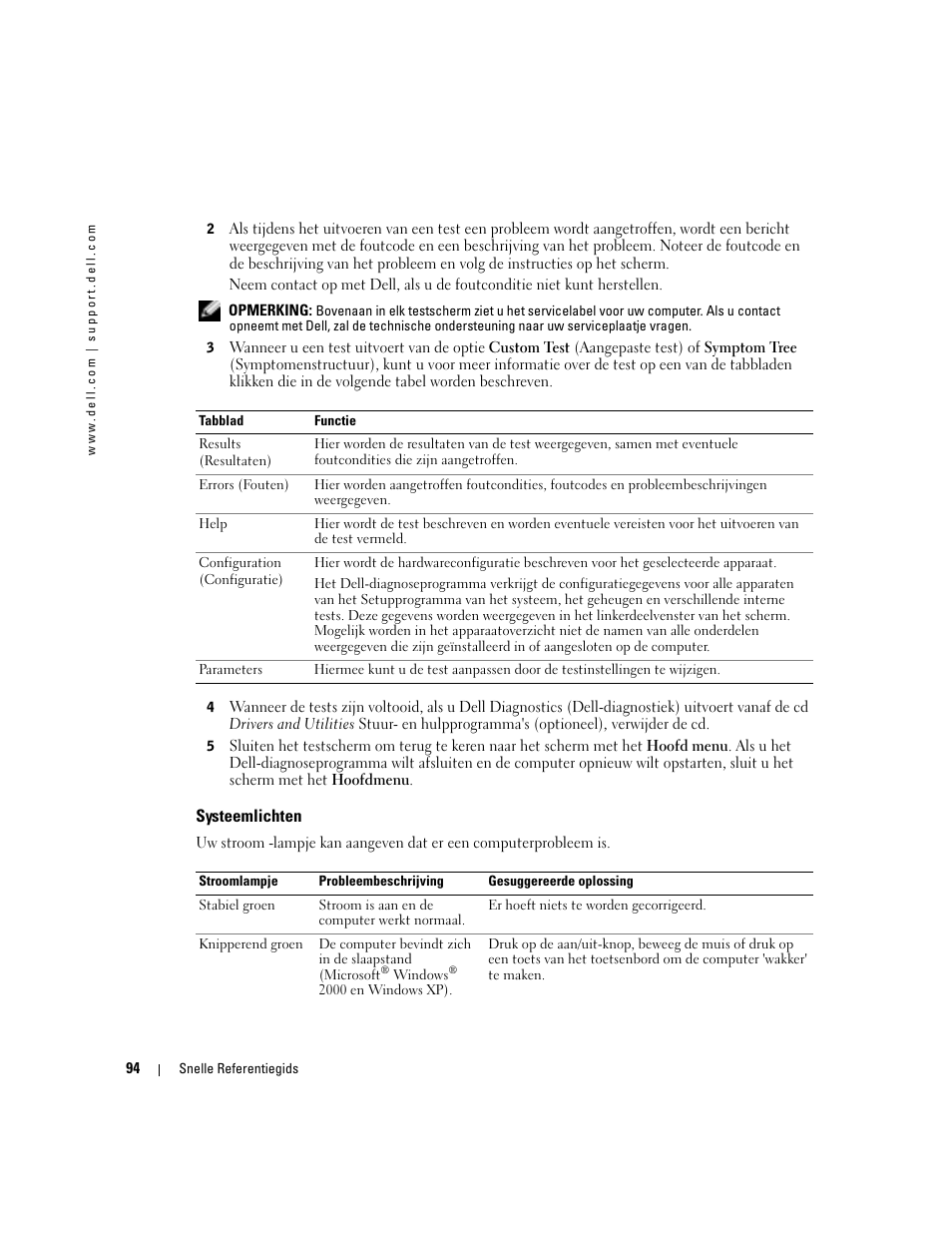 www.dell.com | support.dell.com

2 Als tijdens het uitvoeren van een test een probleem wordt aangetroffen, wordt een bericht weergegeven met de foutcode en een beschrijving van het probleem. Noteer de foutcode en de beschrijving van het probleem en volg de instructies op het scherm.

Neem contact op met Dell, als u de foutconditie niet kunt herstellen.

OPMERKING: Bovenaan in elk testscherm ziet u het servicelabel voor uw computer. Als u contact opneemt met Dell, zal de technische ondersteuning naar uw serviceplaatje vragen.

3 Wanneer u een test uitvoert van de optie Custom Test (Aangepaste test) of Symptom Tree (Symptomenstructuur), kunt u voor meer informatie over de test op een van de tabbladen klikken die in de volgende tabel worden beschreven.

| Tabblad | Functie |
|---|---|
| Results (Resultaten) | Hier worden de resultaten van de test weergegeven, samen met eventuele foutcondities die zijn aangetroffen. |
| Errors (Fouten) | Hier worden aangetroffen foutcondities, foutcodes en probleembeschrijvingen weergegeven. |
| Help | Hier wordt de test beschreven en worden eventuele vereisten voor het uitvoeren van de test vermeld. |
| Configuration (Configuratie) | Hier wordt de hardwareconfiguratie beschreven voor het geselecteerde apparaat. Het Dell-diagnoseprogramma verkrijgt de configuratiegegevens voor alle apparaten van het Setupprogramma van het systeem, het geheugen en verschillende interne tests. Deze gegevens worden weergegeven in het linkerdeelvenster van het scherm. Mogelijk worden in het apparaatoverzicht niet de namen van alle onderdelen weergegeven die zijn geïnstalleerd in of aangesloten op de computer. |
| Parameters | Hiermee kunt u de test aanpassen door de testinstellingen te wijzigen. |

4 Wanneer de tests zijn voltooid, als u Dell Diagnostics (Dell-diagnostiek) uitvoert vanaf de cd Drivers and Utilities Stuur- en hulpprogramma's (optioneel), verwijder de cd.

5 Sluiten het testscherm om terug te keren naar het scherm met het Hoofd menu. Als u het Dell-diagnoseprogramma wilt afsluiten en de computer opnieuw wilt opstarten, sluit u het scherm met het Hoofdmenu.

Systeemlichten

Uw stroom -lampje kan aangeven dat er een computerprobleem is.

| Stroomlampje | Probleembeschrijving | Gesuggereerde oplossing |
|---|---|---|
| Stabiel groen | Stroom is aan en de computer werkt normaal. | Er hoeft niets te worden gecorrigeerd. |
| Knipperend groen | De computer bevindt zich in de slaapstand (Microsoft® Windows® 2000 en Windows XP). | Druk op de aan/uit-knop, beweeg de muis of druk op een toets van het toetsenbord om de computer 'wakker' te maken. |

94 | Snelle Referentiegids